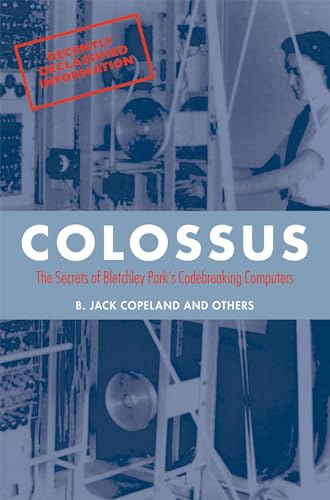 RECENTLY DECLASSIFIED INFORMATION

COLOSSUS

The Secrets of Bletchley Park's Codebreaking Computers

B. JACK COPELAND AND OTHERS